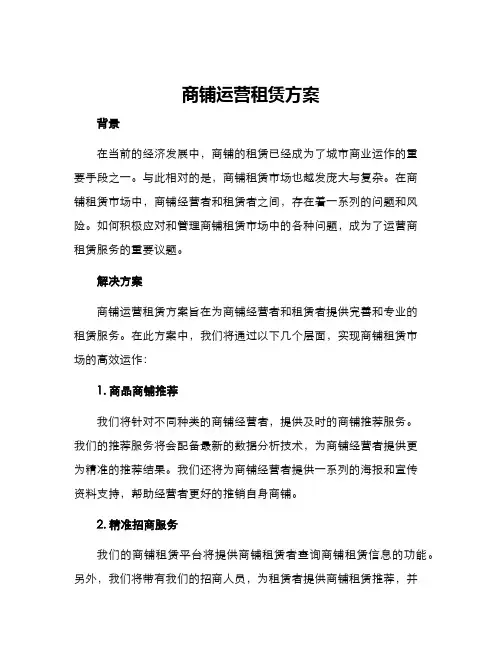 商铺运营租赁方案

背景

在当前的经济发展中，商铺的租赁已经成为了城市商业运作的重要手段之一。与此相对的是，商铺租赁市场也越发庞大与复杂。在商铺租赁市场中，商铺经营者和租赁者之间，存在着一系列的问题和风险。如何积极应对和管理商铺租赁市场中的各种问题，成为了运营商租赁服务的重要议题。

解决方案

商铺运营租赁方案旨在为商铺经营者和租赁者提供完善和专业的租赁服务。在此方案中，我们将通过以下几个层面，实现商铺租赁市场的高效运作：

1. 商品商铺推荐

我们将针对不同种类的商铺经营者，提供及时的商铺推荐服务。我们的推荐服务将会配备最新的数据分析技术，为商铺经营者提供更为精准的推荐结果。我们还将为商铺经营者提供一系列的海报和宣传资料支持，帮助经营者更好的推销自身商铺。

2. 精准招商服务

我们的商铺租赁平台将提供商铺租赁者查询商铺租赁信息的功能。另外，我们将带有我们的招商人员，为租赁者提供商铺租赁推荐，并